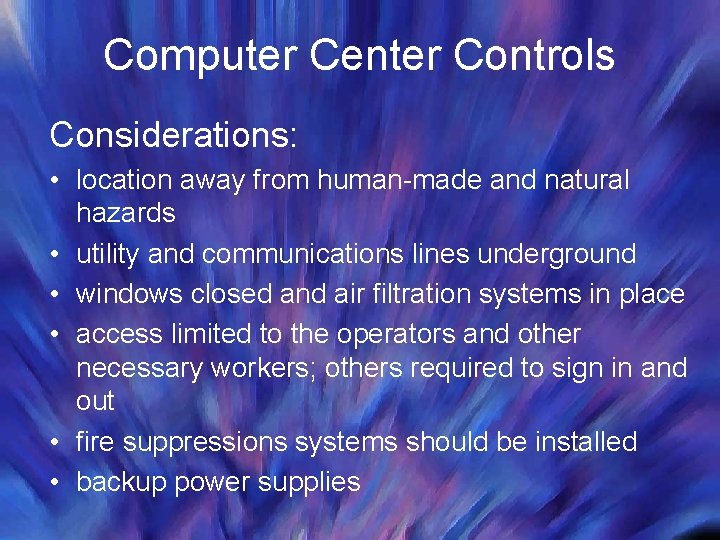 Computer Center Controls

Considerations:

• location away from human-made and natural hazards
• utility and communications lines underground
• windows closed and air filtration systems in place
• access limited to the operators and other necessary workers; others required to sign in and out
• fire suppressions systems should be installed
• backup power supplies